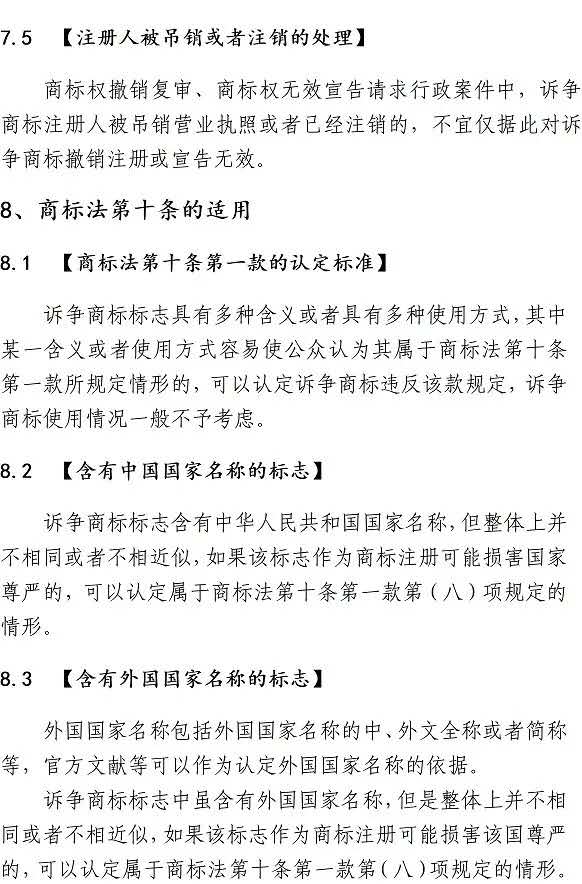 7.5 【注册人被吊销或者注销的处理】

商标权撤销复审、商标权无效宣告请求行政案件中，诉争商标注册人被吊销营业执照或者已经注销的，不宜仅据此对诉争商标撤销注册或宣告无效。

8、商标法第十条的适用

8.1 【商标法第十条第一款的认定标准】

诉争商标标志具有多种含义或者具有多种使用方式，其中某一含义或者使用方式容易使公众认为其属于商标法第十条第一款所规定情形的，可以认定诉争商标违反该款规定，诉争商标使用情况一般不予考虑。

8.2 【含有中国国家名称的标志】

诉争商标标志含有中华人民共和国国家名称，但整体上并不相同或者不相近似，如果该标志作为商标注册可能损害国家尊严的，可以认定属于商标法第十条第一款第（八）项规定的情形。

8.3 【含有外国国家名称的标志】

外国国家名称包括外国国家名称的中、外文全称或者简称等，官方文献等可以作为认定外国国家名称的依据。

诉争商标标志中虽含有外国国家名称，但是整体上并不相同或者不相近似，如果该标志作为商标注册可能损害该国尊严的，可以认定属于商标法第十条第一款第（八）项规定的情形。